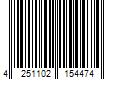 4 251102 154474